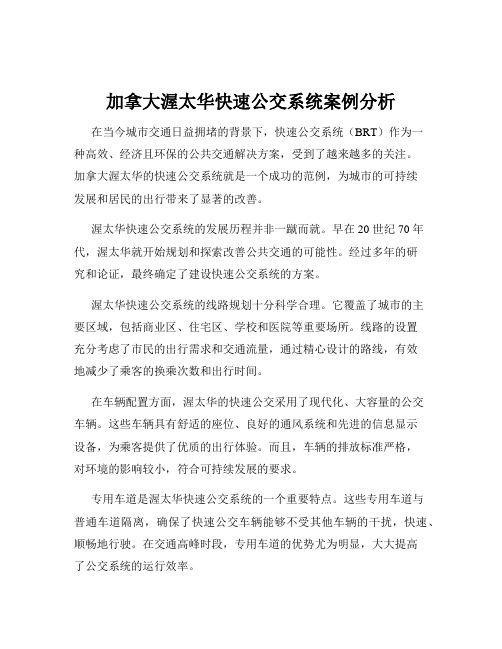 加拿大渥太华快速公交系统案例分析

在当今城市交通日益拥堵的背景下，快速公交系统（BRT）作为一种高效、经济且环保的公共交通解决方案，受到了越来越多的关注。加拿大渥太华的快速公交系统就是一个成功的范例，为城市的可持续发展和居民的出行带来了显著的改善。

渥太华快速公交系统的发展历程并非一蹴而就。早在 20 世纪 70 年代，渥太华就开始规划和探索改善公共交通的可能性。经过多年的研究和论证，最终确定了建设快速公交系统的方案。

渥太华快速公交系统的线路规划十分科学合理。它覆盖了城市的主要区域，包括商业区、住宅区、学校和医院等重要场所。线路的设置充分考虑了市民的出行需求和交通流量，通过精心设计的路线，有效地减少了乘客的换乘次数和出行时间。

在车辆配置方面，渥太华的快速公交采用了现代化、大容量的公交车辆。这些车辆具有舒适的座位、良好的通风系统和先进的信息显示设备，为乘客提供了优质的出行体验。而且，车辆的排放标准严格，对环境的影响较小，符合可持续发展的要求。

专用车道是渥太华快速公交系统的一个重要特点。这些专用车道与普通车道隔离，确保了快速公交车辆能够不受其他车辆的干扰，快速、顺畅地行驶。在交通高峰时段，专用车道的优势尤为明显，大大提高了公交系统的运行效率。